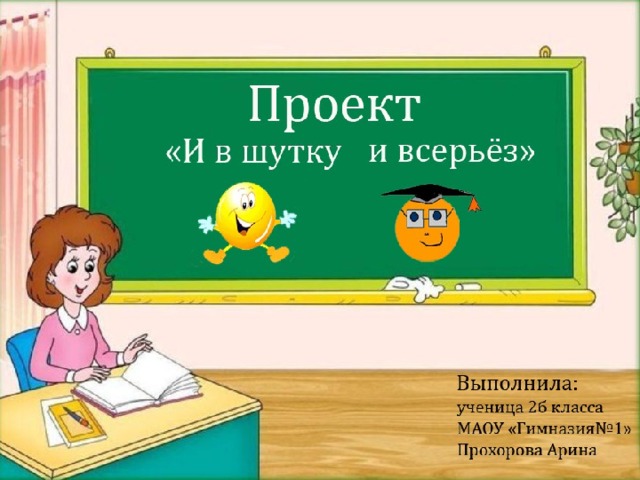 Проект
«И в шутку и всерьёз»

Выполнила:
ученица 2б класса
МАОУ «Гимназия№1»
Прохорова Арина